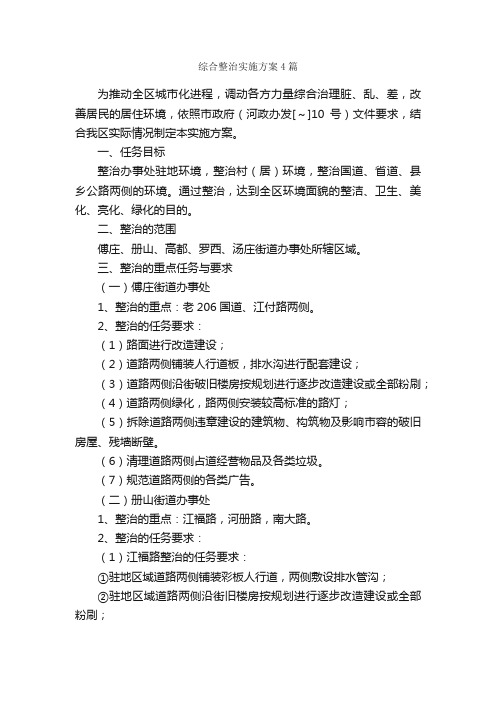 综合整治实施方案4篇

为推动全区城市化进程，调动各方力量综合治理脏、乱、差，改善居民的居住环境，依照市政府（河政办发[～]10 号）文件要求，结合我区实际情况制定本实施方案。

一、任务目标

整治办事处驻地环境，整治村（居）环境，整治国道、省道、县乡公路两侧的环境。通过整治，达到全区环境面貌的整洁、卫生、美化、亮化、绿化的目的。

二、整治的范围

傅庄、册山、高都、罗西、汤庄街道办事处所辖区域。

三、整治的重点任务与要求

（一）傅庄街道办事处

1、整治的重点：老 206 国道、江付路两侧。

2、整治的任务要求：

（1）路面进行改造建设；

（2）道路两侧铺装人行道板，排水沟进行配套建设；

（3）道路两侧沿街破旧楼房按规划进行逐步改造建设或全部粉刷；

（4）道路两侧绿化，路两侧安装较高标准的路灯；

（5）拆除道路两侧违章建设的建筑物、构筑物及影响市容的破旧房屋、残墙断壁。

（6）清理道路两侧占道经营物品及各类垃圾。

（7）规范道路两侧的各类广告。

（二）册山街道办事处

1、整治的重点：江福路，河册路，南大路。

2、整治的任务要求：

（1）江福路整治的任务要求：

①驻地区域道路两侧铺装彩板人行道，两侧敷设排水管沟；

②驻地区域道路两侧沿街旧楼房按规划进行逐步改造建设或全部粉刷；